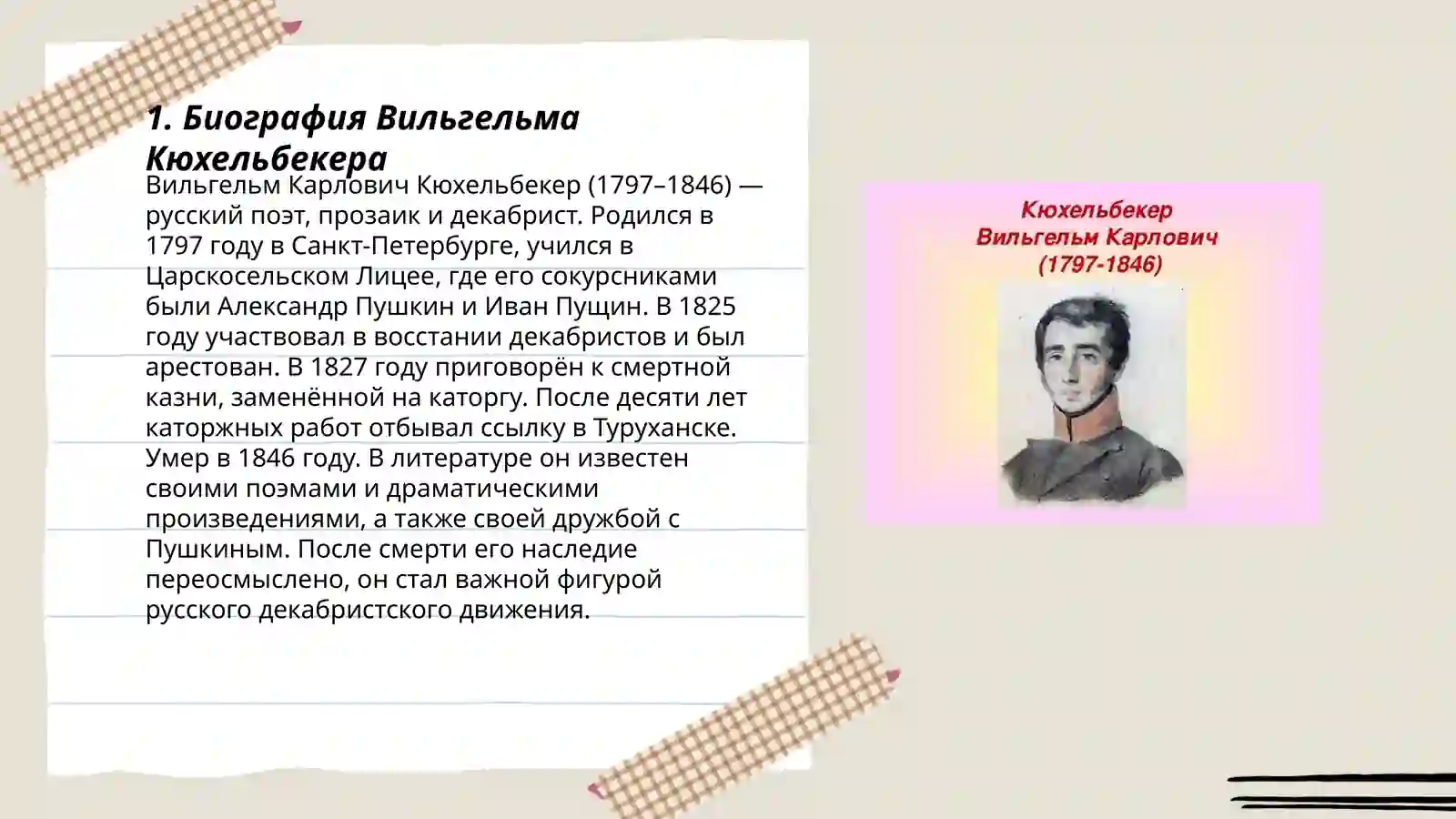 1. Биография Вильгельма Кюхельбекера

Вильгельм Карлович Кюхельбекер (1797–1846) — русский поэт, прозаик и декабрист. Родился в 1797 году в Санкт-Петербурге, учился в Царскосельском Лицее, где его сокурсниками были Александр Пушкин и Иван Пущин. В 1825 году участвовал в восстании декабристов и был арестован. В 1827 году приговорён к смертной казни, заменённой на каторгу. После десяти лет каторжных работ отбывал ссылку в Туруханске. Умер в 1846 году. В литературе он известен своими поэмами и драматическими произведениями, а также своей дружбой с Пушкиным. После смерти его наследие переосмыслено, он стал важной фигурой русского декабристского движения.

Кюхельбекер
Вильгельм Карлович
(1797-1846)